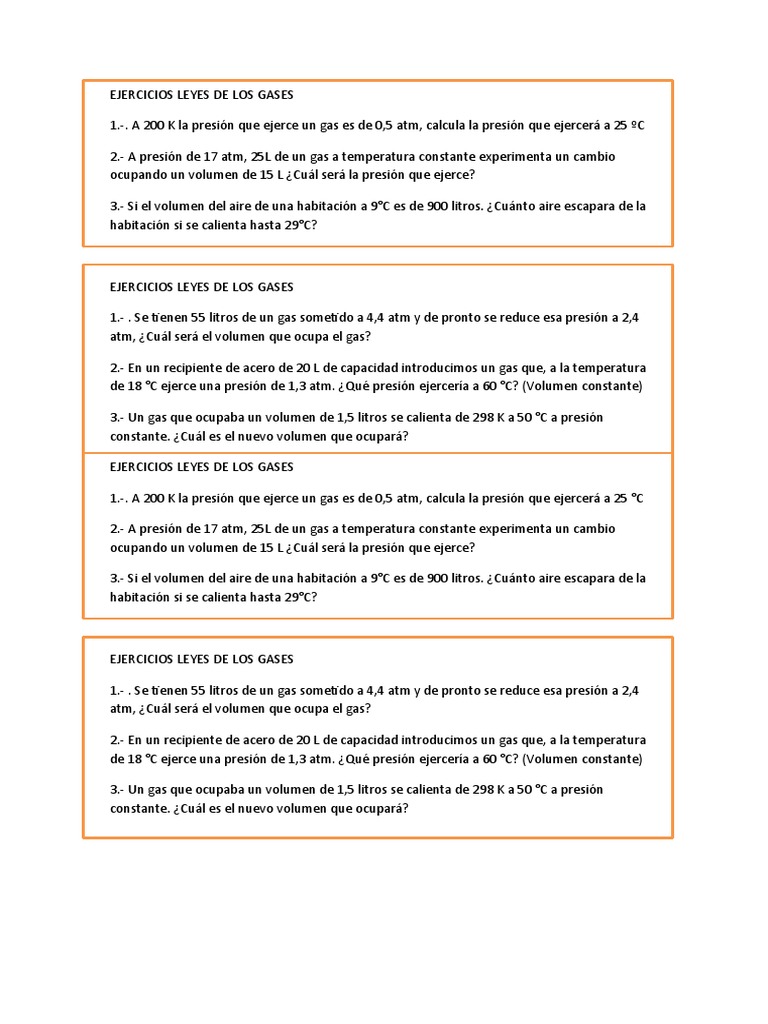 EJERCICIOS LEYES DE LOS GASES

1.-. A 200 K la presión que ejerce un gas es de 0,5 atm, calcula la presión que ejercerá a 25 ºC

2.- A presión de 17 atm, 25L de un gas a temperatura constante experimenta un cambio ocupando un volumen de 15 L ¿Cuál será la presión que ejerce?

3.- Si el volumen del aire de una habitación a 9°C es de 900 litros. ¿Cuánto aire escapara de la habitación si se calienta hasta 29°C?

EJERCICIOS LEYES DE LOS GASES

1.- . Se tienen 55 litros de un gas sometido a 4,4 atm y de pronto se reduce esa presión a 2,4 atm, ¿Cuál será el volumen que ocupa el gas?

2.- En un recipiente de acero de 20 L de capacidad introducimos un gas que, a la temperatura de 18 °C ejerce una presión de 1,3 atm. ¿Qué presión ejercería a 60 °C? (Volumen constante)

3.- Un gas que ocupaba un volumen de 1,5 litros se calienta de 298 K a 50 °C a presión constante. ¿Cuál es el nuevo volumen que ocupará?

EJERCICIOS LEYES DE LOS GASES

1.-. A 200 K la presión que ejerce un gas es de 0,5 atm, calcula la presión que ejercerá a 25 °C

2.- A presión de 17 atm, 25L de un gas a temperatura constante experimenta un cambio ocupando un volumen de 15 L ¿Cuál será la presión que ejerce?

3.- Si el volumen del aire de una habitación a 9°C es de 900 litros. ¿Cuánto aire escapara de la habitación si se calienta hasta 29°C?

EJERCICIOS LEYES DE LOS GASES

1.- . Se tienen 55 litros de un gas sometido a 4,4 atm y de pronto se reduce esa presión a 2,4 atm, ¿Cuál será el volumen que ocupa el gas?

2.- En un recipiente de acero de 20 L de capacidad introducimos un gas que, a la temperatura de 18 °C ejerce una presión de 1,3 atm. ¿Qué presión ejercería a 60 °C? (Volumen constante)

3.- Un gas que ocupaba un volumen de 1,5 litros se calienta de 298 K a 50 °C a presión constante. ¿Cuál es el nuevo volumen que ocupará?